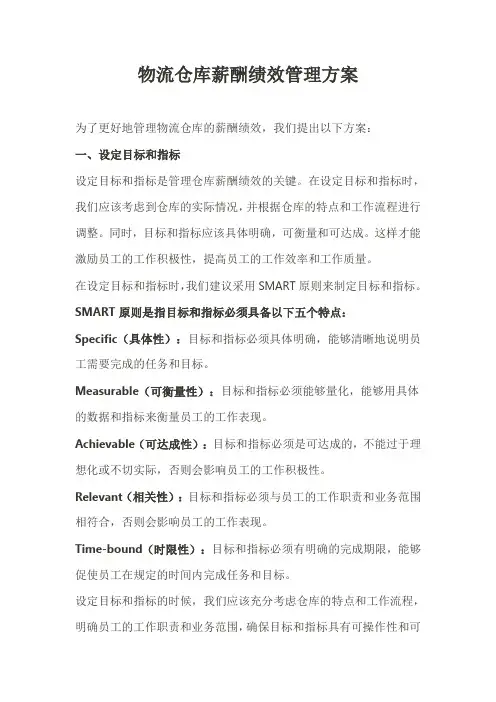 物流仓库薪酬绩效管理方案

为了更好地管理物流仓库的薪酬绩效，我们提出以下方案：

一、设定目标和指标

设定目标和指标是管理仓库薪酬绩效的关键。在设定目标和指标时，我们应该考虑到仓库的实际情况，并根据仓库的特点和工作流程进行调整。同时，目标和指标应该具体明确，可衡量和可达成。这样才能激励员工的工作积极性，提高员工的工作效率和工作质量。

在设定目标和指标时，我们建议采用 SMART 原则来制定目标和指标。

SMART 原则是指目标和指标必须具备以下五个特点：

Specific（具体性）：目标和指标必须具体明确，能够清晰地说明员工需要完成的任务和目标。

Measurable（可衡量性）：目标和指标必须能够量化，能够用具体的数据和指标来衡量员工的工作表现。

Achievable（可达成性）：目标和指标必须是可达成的，不能过于理想化或不切实际，否则会影响员工的工作积极性。

Relevant（相关性）：目标和指标必须与员工的工作职责和业务范围相符合，否则会影响员工的工作表现。

Time-bound（时限性）：目标和指标必须有明确的完成期限，能够促使员工在规定的时间内完成任务和目标。

设定目标和指标的时候，我们应该充分考虑仓库的特点和工作流程，明确员工的工作职责和业务范围，确保目标和指标具有可操作性和可